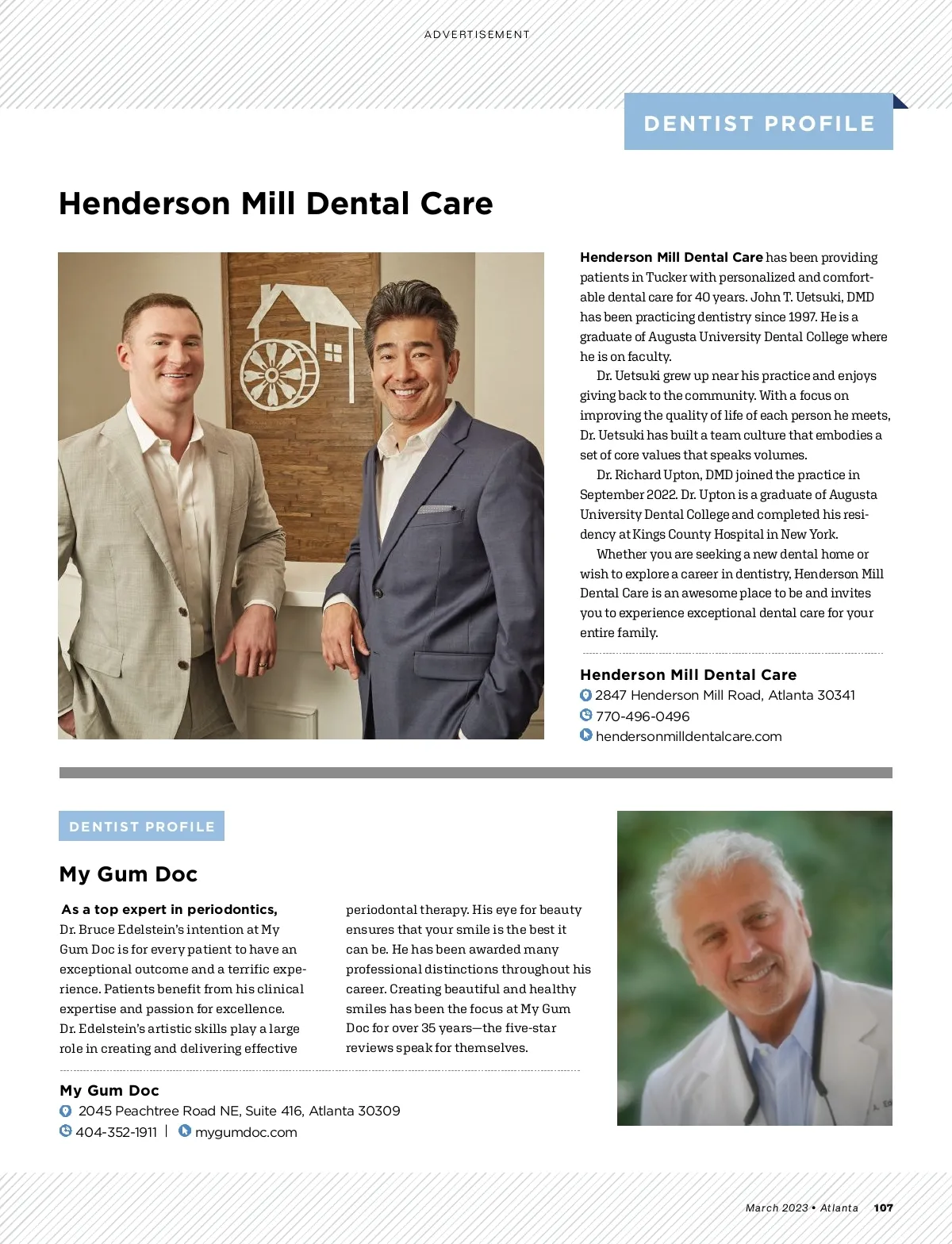 ADVERTISEMENT

DENTIST PROFILE

Henderson Mill Dental Care

Henderson Mill Dental Care has been providing patients in Tucker with personalized and comfortable dental care for 40 years. John T. Uetsuki, DMD has been practicing dentistry since 1997. He is a graduate of Augusta University Dental College where he is on faculty.

Dr. Uetsuki grew up near his practice and enjoys giving back to the community. With a focus on improving the quality of life of each person he meets, Dr. Uetsuki has built a team culture that embodies a set of core values that speaks volumes.

Dr. Richard Upton, DMD joined the practice in September 2022. Dr. Upton is a graduate of Augusta University Dental College and completed his residency at Kings County Hospital in New York.

Whether you are seeking a new dental home or wish to explore a career in dentistry, Henderson Mill Dental Care is an awesome place to be and invites you to experience exceptional dental care for your entire family.

Henderson Mill Dental Care
2847 Henderson Mill Road, Atlanta 30341
770-496-0496
hendersonmilldentalcare.com

DENTIST PROFILE

My Gum Doc

As a top expert in periodontics, Dr. Bruce Edelstein's intention at My Gum Doc is for every patient to have an exceptional outcome and a terrific experience. Patients benefit from his clinical expertise and passion for excellence. Dr. Edelstein's artistic skills play a large role in creating and delivering effective periodontal therapy. His eye for beauty ensures that your smile is the best it can be. He has been awarded many professional distinctions throughout his career. Creating beautiful and healthy smiles has been the focus at My Gum Doc for over 35 years—the five-star reviews speak for themselves.

My Gum Doc
2045 Peachtree Road NE, Suite 416, Atlanta 30309
404-352-1911 | mygumdoc.com

March 2023 • Atlanta 107